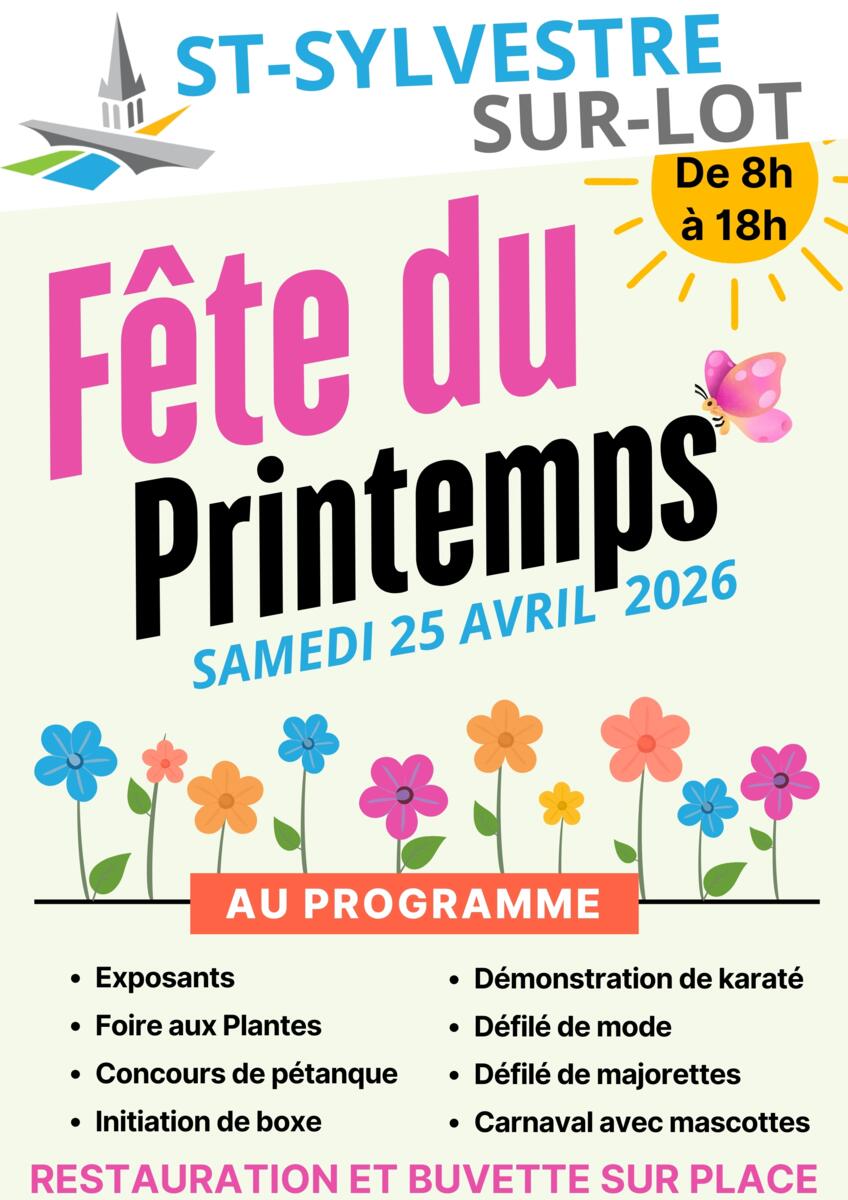 ST-SYLVESTRE SUR-LOT

De 8h à 18h

Fête du Printemps

SAMEDI 25 AVRIL 2026

AU PROGRAMME

- Exposants
- Foire aux Plantes
- Concours de pétanque
- Initiation de boxe

- Démonstration de karaté
- Défilé de mode
- Défilé de majorettes
- Carnaval avec mascottes

RESTAURATION ET BUVETTE SUR PLACE